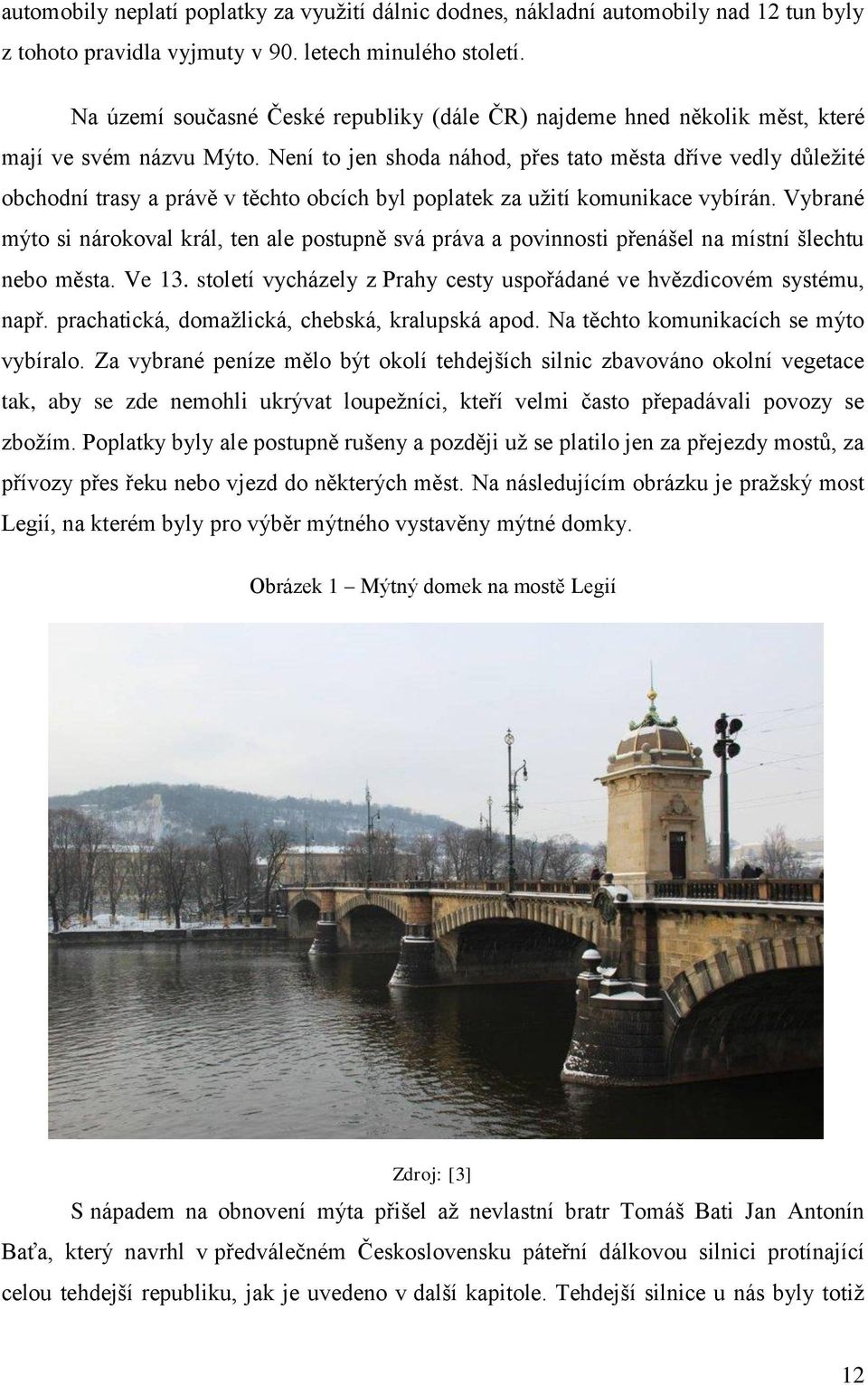 automobily neplatí poplatky za využití dálnic dodnes, nákladní automobily nad 12 tun byly z tohoto pravidla vyjmuty v 90. letech minulého století.

Na území současné České republiky (dále ČR) najdeme hned několik měst, které mají ve svém názvu Mýto. Není to jen shoda náhod, přes tato města dříve vedly důležité obchodní trasy a právě v těchto obcích byl poplatek za užití komunikace vybírán. Vybrané mýto si nárokoval král, ten ale postupně svá práva a povinnosti přenášel na místní šlechtu nebo města. Ve 13. století vycházely z Prahy cesty uspořádané ve hvězdicovém systému, např. prachatická, domažlická, chebská, kralupská apod. Na těchto komunikacích se mýto vybíralo. Za vybrané peníze mělo být okolí tehdejších silnic zbavováno okolní vegetace tak, aby se zde nemohli ukrývat loupežníci, kteří velmi často přepadávali povozy se zbožím. Poplatky byly ale postupně rušeny a později už se platilo jen za přejezdy mostů, za přívozy přes řeku nebo vjezd do některých měst. Na následujícím obrázku je pražský most Legií, na kterém byly pro výběr mýtného vystavěny mýtné domky.

Obrázek 1 – Mýtný domek na mostě Legií

Zdroj: [3]

S nápadem na obnovení mýta přišel až nevlastní bratr Tomáš Bati Jan Antonín Baťa, který navrhl v předválečném Československu páteřní dálkovou silnici protínající celou tehdejší republiku, jak je uvedeno v další kapitole. Tehdejší silnice u nás byly totiž

12